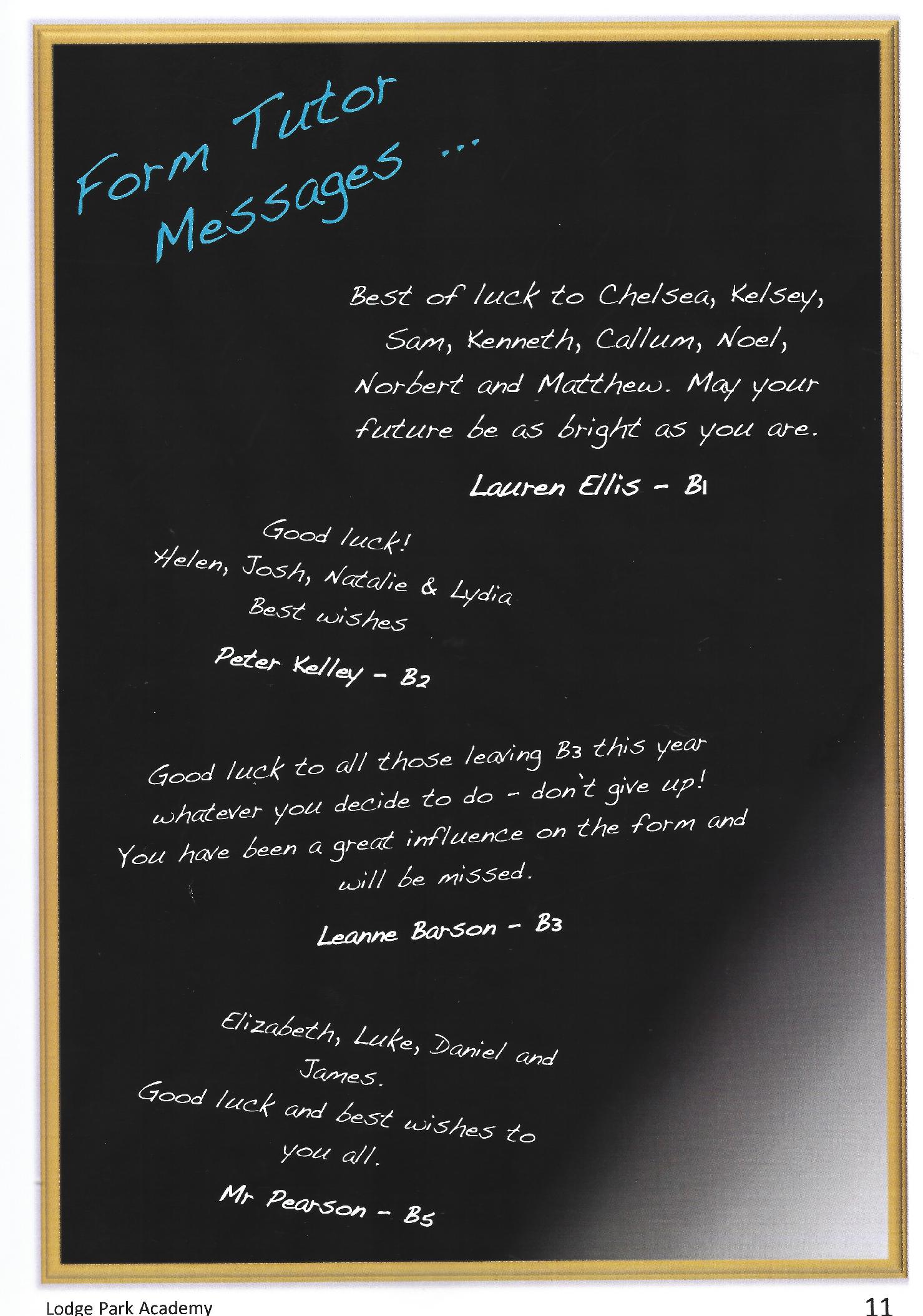 Form Tutor Messages ...

Best of luck to Chelsea, Kelsey, Sam, Kenneth, Callum, Noel, Norbert and Matthew. May your future be as bright as you are.

Lauren Ellis - B1

Good luck!
Helen, Josh, Natalie & Lydia
Best wishes

Peter Kelley - B2

Good luck to all those leaving B3 this year whatever you decide to do - don't give up! You have been a great influence on the form and will be missed.

Leanne Barson - B3

Elizabeth, Luke, Daniel and James.
Good luck and best wishes to you all.

Mr Pearson - B5

Lodge Park Academy

11